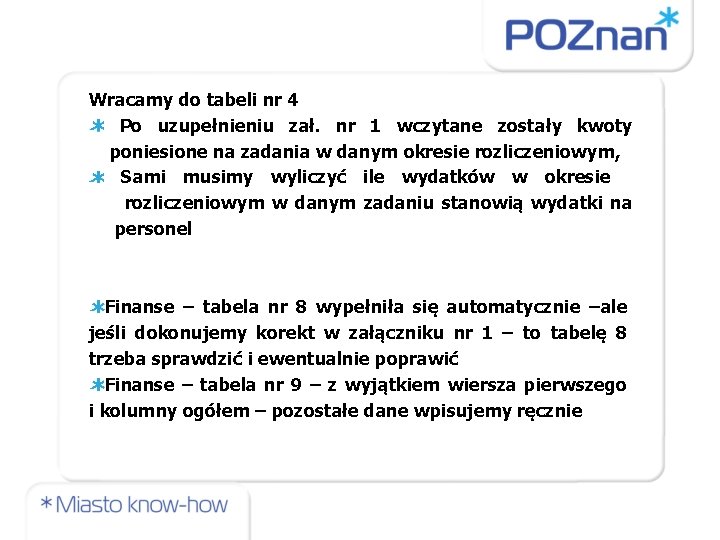 POZnan*

Wracamy do tabeli nr 4

* Po uzupełnieniu zał. nr 1 wczytane zostały kwoty poniesione na zadania w danym okresie rozliczeniowym,

* Sami musimy wyliczyć ile wydatków w okresie rozliczeniowym w danym zadaniu stanowią wydatki na personel

*Finanse – tabela nr 8 wypełniła się automatycznie –ale jeśli dokonujemy korekt w załączniku nr 1 – to tabelę 8 trzeba sprawdzić i ewentualnie poprawić

*Finanse – tabela nr 9 – z wyjątkiem wiersza pierwszego i kolumny ogółem – pozostałe dane wpisujemy ręcznie

*Miasto know-how